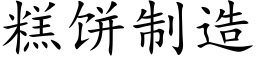 糕饼制造